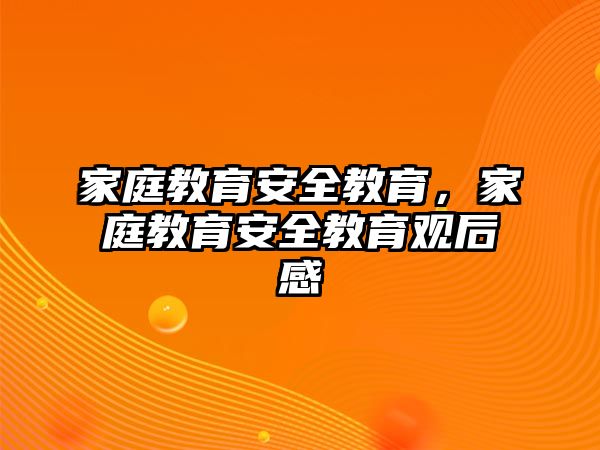 家庭教育安全教育，家庭教育安全教育观后感